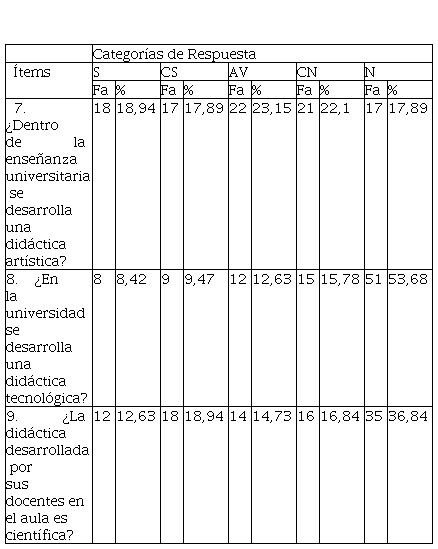 | | Categorías de Respuesta | | | | | | | | | |
|---|---|---|---|---|---|---|---|---|---|---|
| Ítems | S | | CS | | AV | | CN | | N | |
| | Fa | % | Fa | % | Fa | % | Fa | % | Fa | % |
| 7. ¿Dentro de la enseñanza universitaria se desarrolla una didáctica artística? | 18 | 18,94 | 17 | 17,89 | 22 | 23,15 | 21 | 22,1 | 17 | 17,89 |
| 8. ¿En la universidad se desarrolla una didáctica tecnológica? | 8 | 8,42 | 9 | 9,47 | 12 | 12,63 | 15 | 15,78 | 51 | 53,68 |
| 9. ¿La didáctica desarrollada por sus docentes en el aula es científica? | 12 | 12,63 | 18 | 18,94 | 14 | 14,73 | 16 | 16,84 | 35 | 36,84 |